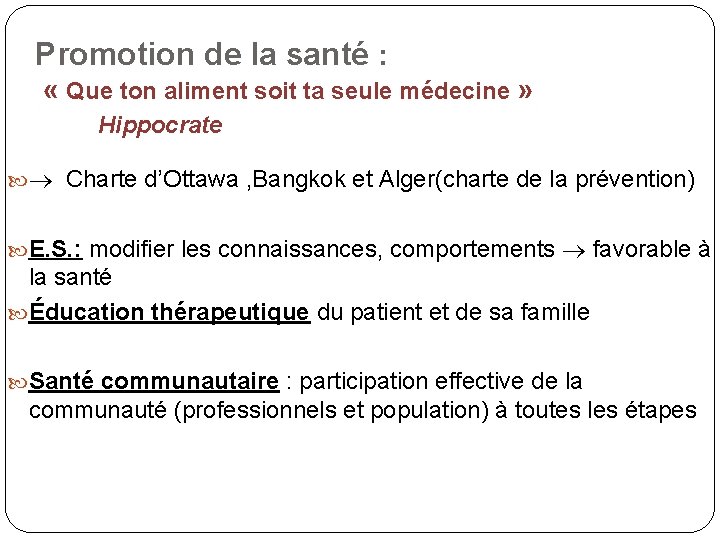 Promotion de la santé :
« Que ton aliment soit ta seule médecine »
Hippocrate

$\rightarrow$ Charte d'Ottawa ,Bangkok et Alger(charte de la prévention)

E.S.: modifier les connaissances, comportements $\rightarrow$ favorable à la santé

Éducation thérapeutique du patient et de sa famille

Santé communautaire : participation effective de la communauté (professionnels et population) à toutes les étapes